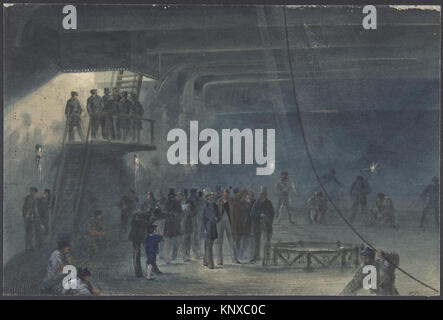 a a alamy a a

alamy - KNXC0C